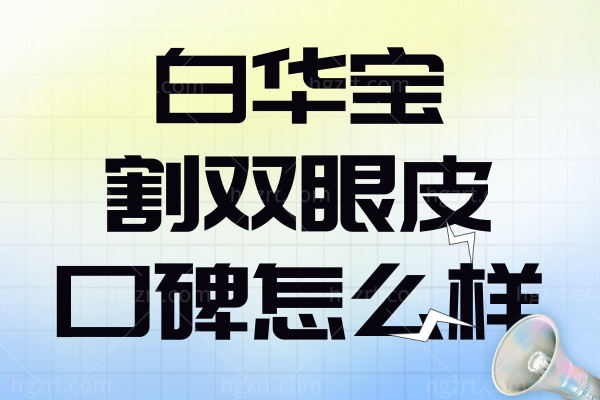 白华宝
割双眼皮
口碑怎么样

hgzrt.com